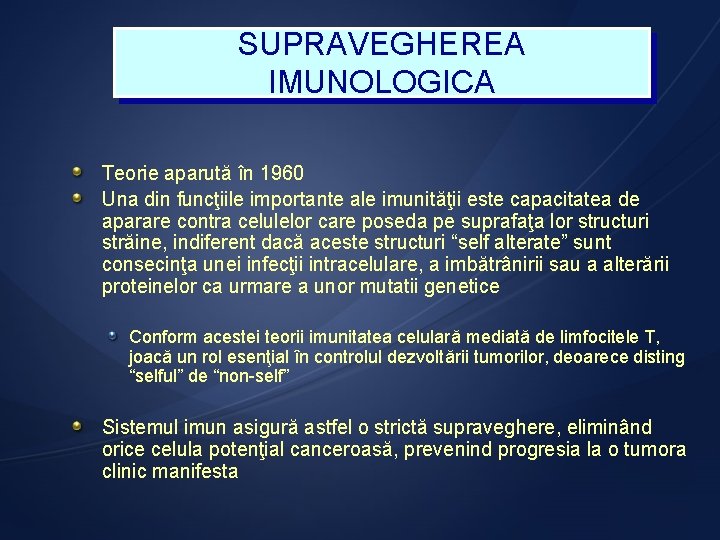 SUPRAVEGHEREA IMUNOLOGICA

Teorie aparută în 1960

Una din funcţiile importante ale imunităţii este capacitatea de aparare contra celulelor care poseda pe suprafaţa lor structuri străine, indiferent dacă aceste structuri “self alterate” sunt consecinţa unei infecţii intracelulare, a imbătrânirii sau a alterării proteinelor ca urmare a unor mutatii genetice

Conform acestei teorii imunitatea celulară mediată de limfocitele T, joacă un rol esenţial în controlul dezvoltării tumorilor, deoarece disting “selful” de “non-self”

Sistemul imun asigură astfel o strictă supraveghere, eliminând orice celula potenţial canceroasă, prevenind progresia la o tumora clinic manifesta